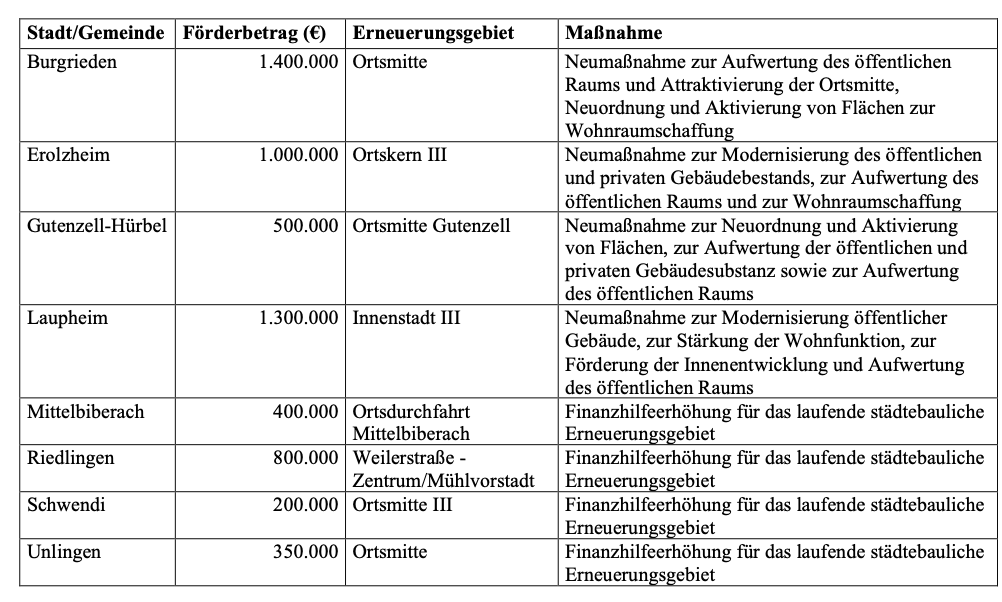 | Stadt/Gemeinde | Förderbetrag (€) | Erneuerungsgebiet | Maßnahme |
|---|---|---|---|
| Burgrieden | 1.400.000 | Ortsmitte | Neumaßnahme zur Aufwertung des öffentlichen Raums und Attraktivierung der Ortsmitte, Neuordnung und Aktivierung von Flächen zur Wohnraumschaffung |
| Erolzheim | 1.000.000 | Ortskern III | Neumaßnahme zur Modernisierung des öffentlichen und privaten Gebäudebestands, zur Aufwertung des öffentlichen Raums und zur Wohnraumschaffung |
| Gutenzell-Hürbel | 500.000 | Ortsmitte Gutenzell | Neumaßnahme zur Neuordnung und Aktivierung von Flächen, zur Aufwertung der öffentlichen und privaten Gebäudesubstanz sowie zur Aufwertung des öffentlichen Raums |
| Laupheim | 1.300.000 | Innenstadt III | Neumaßnahme zur Modernisierung öffentlicher Gebäude, zur Stärkung der Wohnfunktion, zur Förderung der Innenentwicklung und Aufwertung des öffentlichen Raums |
| Mittelbiberach | 400.000 | Ortsdurchfahrt Mittelbiberach | Finanzhilfeerhöhung für das laufende städtebauliche Erneuerungsgebiet |
| Riedlingen | 800.000 | Weilerstraße - Zentrum/Mühlvorstadt | Finanzhilfeerhöhung für das laufende städtebauliche Erneuerungsgebiet |
| Schwendi | 200.000 | Ortsmitte III | Finanzhilfeerhöhung für das laufende städtebauliche Erneuerungsgebiet |
| Unlingen | 350.000 | Ortsmitte | Finanzhilfeerhöhung für das laufende städtebauliche Erneuerungsgebiet |